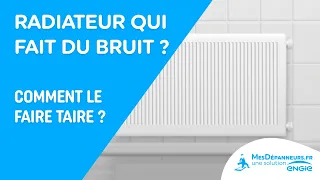 RADIATEUR QUI FAIT DU BRUIT ?

COMMENT LE FAIRE TAIRE ?

MesDépanneurs.fr
une solution
engie